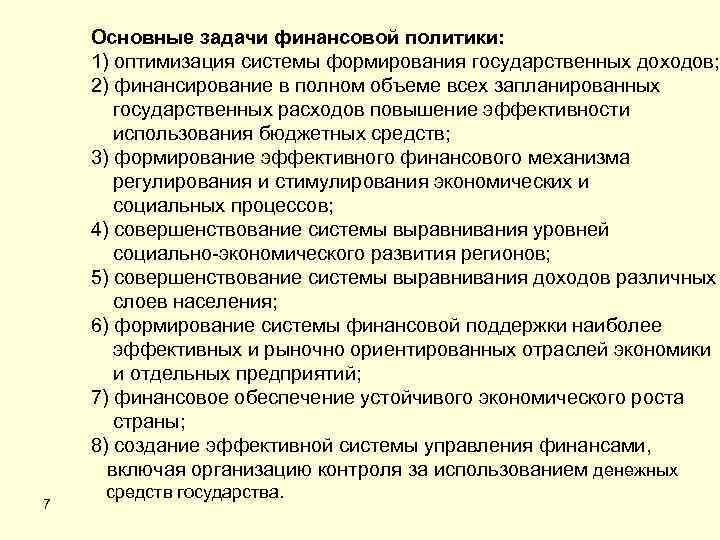 Основные задачи финансовой политики:
1) оптимизация системы формирования государственных доходов;
2) финансирование в полном объеме всех запланированных государственных расходов повышение эффективности использования бюджетных средств;
3) формирование эффективного финансового механизма регулирования и стимулирования экономических и социальных процессов;
4) совершенствование системы выравнивания уровней социально-экономического развития регионов;
5) совершенствование системы выравнивания доходов различных слоев населения;
6) формирование системы финансовой поддержки наиболее эффективных и рыночно ориентированных отраслей экономики и отдельных предприятий;
7) финансовое обеспечение устойчивого экономического роста страны;
8) создание эффективной системы управления финансами, включая организацию контроля за использованием денежных средств государства.

7